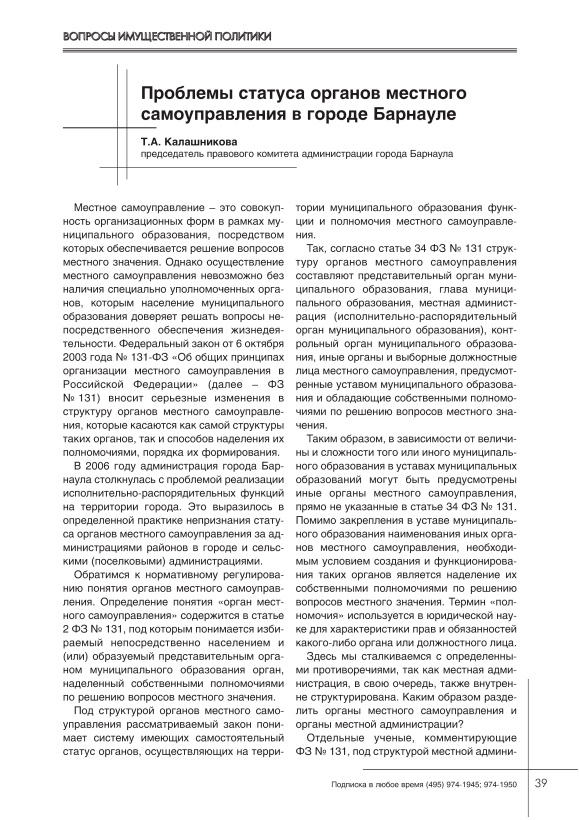 ВОПРОСЫ ИМУЩЕСТВЕННОЙ ПОЛИТИКИ

Проблемы статуса органов местного самоуправления в городе Барнауле

Т.А. Калашникова
председатель правового комитета администрации города Барнаула

Местное самоуправление – это совокупность организационных форм в рамках муниципального образования, посредством которых обеспечивается решение вопросов местного значения. Однако осуществление местного самоуправления невозможно без наличия специально уполномоченных органов, которым население муниципального образования доверяет решать вопросы непосредственного обеспечения жизнедеятельности. Федеральный закон от 6 октября 2003 года № 131-ФЗ «Об общих принципах организации местного самоуправления в Российской Федерации» (далее – ФЗ № 131) вносит серьезные изменения в структуру органов местного самоуправления, которые касаются как самой структуры таких органов, так и способов наделения их полномочиями, порядка их формирования.

В 2006 году администрация города Барнаула столкнулась с проблемой реализации исполнительно-распорядительных функций на территории города. Это выразилось в определенной практике непризнания статуса органов местного самоуправления за администрациями районов в городе и сельскими (поселковыми) администрациями.

Обратимся к нормативному регулированию понятия органов местного самоуправления. Определение понятия «орган местного самоуправления» содержится в статье 2 ФЗ № 131, под которым понимается избираемый непосредственно населением и (или) образуемый представительным органом муниципального образования орган, наделенный собственными полномочиями по решению вопросов местного значения.

Под структурой органов местного самоуправления рассматриваемый закон понимает систему имеющих самостоятельный статус органов, осуществляющих на территории муниципального образования функции и полномочия местного самоуправления.

Так, согласно статье 34 ФЗ № 131 структуру органов местного самоуправления составляют представительный орган муниципального образования, глава муниципального образования, местная администрация (исполнительно-распорядительный орган муниципального образования), контрольный орган муниципального образования, иные органы и выборные должностные лица местного самоуправления, предусмотренные уставом муниципального образования и обладающие собственными полномочиями по решению вопросов местного значения.

Таким образом, в зависимости от величины и сложности того или иного муниципального образования в уставах муниципальных образований могут быть предусмотрены иные органы местного самоуправления, прямо не указанные в статье 34 ФЗ № 131. Помимо закрепления в уставе муниципального образования наименования иных органов местного самоуправления, необходимым условием создания и функционирования таких органов является наделение их собственными полномочиями по решению вопросов местного значения. Термин «полномочия» используется в юридической науке для характеристики прав и обязанностей какого-либо органа или должностного лица.

Здесь мы сталкиваемся с определенными противоречиями, так как местная администрация, в свою очередь, также внутренне структурирована. Каким образом разделить органы местного самоуправления и органы местной администрации?

Отдельные ученые, комментирующие ФЗ № 131, под структурой местной админи-

Подписка в любое время (495) 974-1945; 974-1950

39